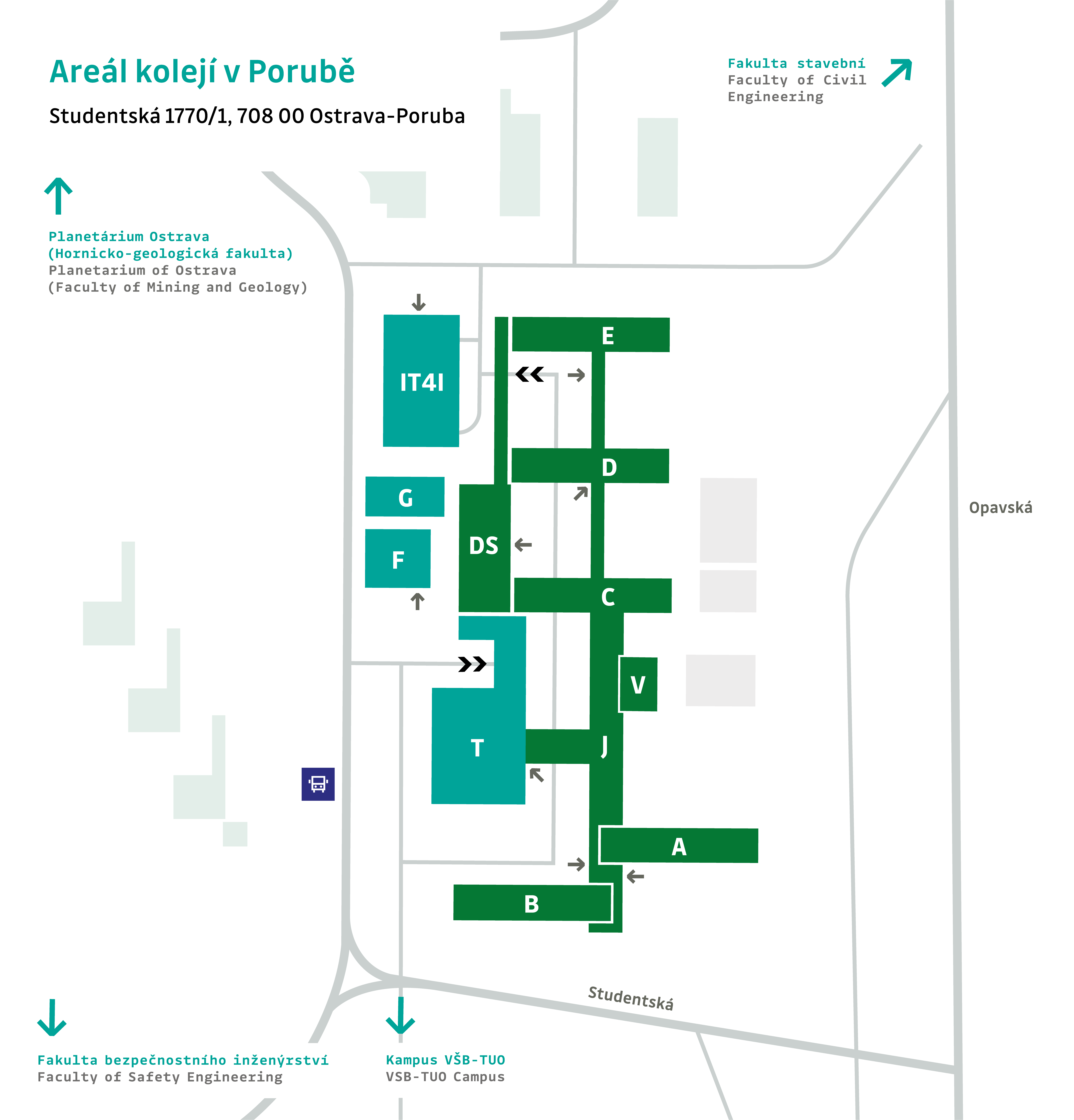 Areál kolejí v Porubě

Studentská 1770/1, 708 00 Ostrava-Poruba

Fakulta stavební
Faculty of Civil Engineering

Planetárium Ostrava
(Hornicko-geologická fakulta)
Planetarium of Ostrava
(Faculty of Mining and Geology)

IT4I

E

D

G

DS

F

C

V

T

J

A

B

Opavská

Studentská

Fakulta bezpečnostního inženýrství
Faculty of Safety Engineering

Kampus VŠB-TUO
VSB-TUO Campus